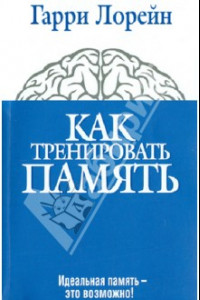 Гарри Лорейн

КАК ТРЕНИРОВАТЬ ПАМЯТЬ

Идеальная память – это возможно!